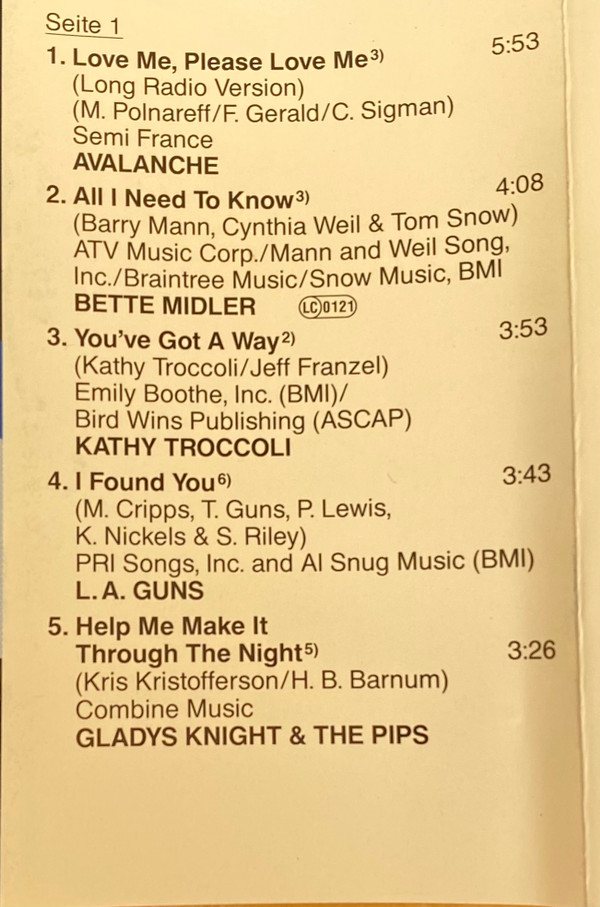 Seite 1

1. Love Me, Please Love Me$^{3)}$
5:53
(Long Radio Version)
(M. Polnareff/F. Gerald/C. Sigman)
Semi France
AVALANCHE

2. All I Need To Know$^{3)}$
4:08
(Barry Mann, Cynthia Weil & Tom Snow)
ATV Music Corp./Mann and Weil Song, Inc./Braintree Music/Snow Music, BMI
BETTE MIDLER LC 0121

3. You've Got A Way$^{2)}$
3:53
(Kathy Troccoli/Jeff Franzel)
Emily Boothe, Inc. (BMI)/
Bird Wins Publishing (ASCAP)
KATHY TROCCOLI

4. I Found You$^{6)}$
3:43
(M. Cripps, T. Guns, P. Lewis,
K. Nickels & S. Riley)
PRI Songs, Inc. and Al Snug Music (BMI)
L.A. GUNS

5. Help Me Make It
Through The Night$^{5)}$
3:26
(Kris Kristofferson/H. B. Barnum)
Combine Music
GLADYS KNIGHT & THE PIPS